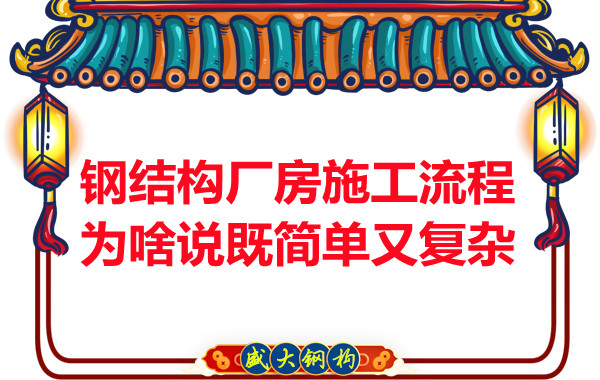 钢结构厂房施工流程
为啥说既简单又复杂

盛大钢构